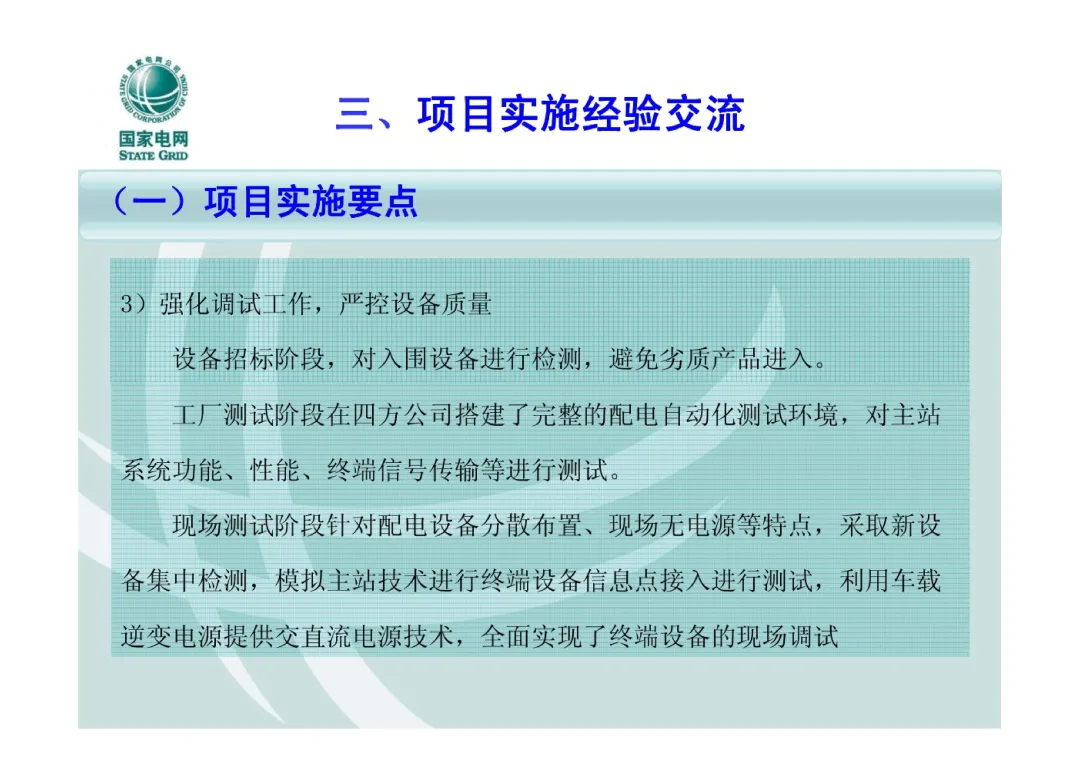 国家电网公司
STATE GRID CORPORATION OF CHINA
国家电网
STATE GRID

三、项目实施经验交流

（一）项目实施要点

3）强化调试工作，严控设备质量

设备招标阶段，对入围设备进行检测，避免劣质产品进入。

工厂测试阶段在四方公司搭建了完整的配电自动化测试环境，对主站系统功能、性能、终端信号传输等进行测试。

现场测试阶段针对配电设备分散布置、现场无电源等特点，采取新设备集中检测，模拟主站技术进行终端设备信息点接入进行测试，利用车载逆变电源提供交直流电源技术，全面实现了终端设备的现场调试